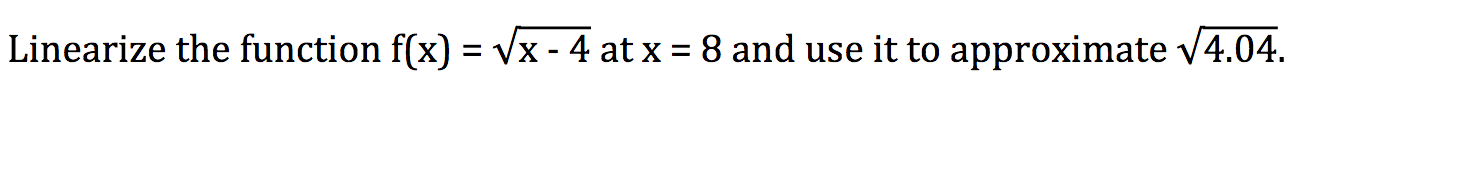 Linearize the function $f(x) = \sqrt{x - 4}$ at $x = 8$ and use it to approximate $\sqrt{4.04}$.